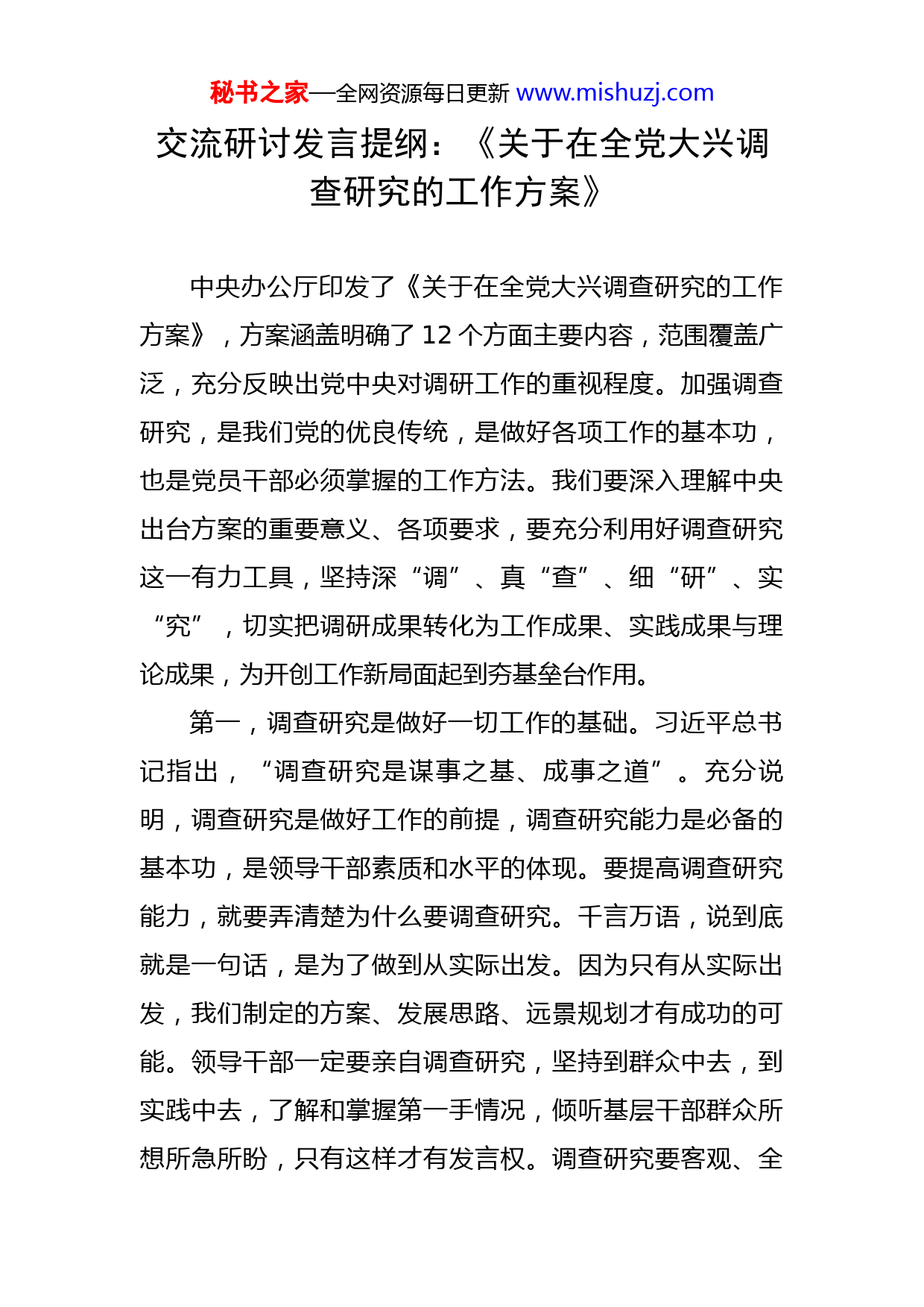 秘书之家—全网资源每日更新 www.mishuzj.com

交流研讨发言提纲：《关于在全党大兴调查研究的工作方案》

中央办公厅印发了《关于在全党大兴调查研究的工作方案》，方案涵盖明确了 12 个方面主要内容，范围覆盖广泛，充分反映出党中央对调研工作的重视程度。加强调查研究，是我们党的优良传统，是做好各项工作的基本功，也是党员干部必须掌握的工作方法。我们要深入理解中央出台方案的重要意义、各项要求，要充分利用好调查研究这一有力工具，坚持深“调”、真“查”、细“研”、实“究”，切实把调研成果转化为工作成果、实践成果与理论成果，为开创工作新局面起到夯基垒台作用。

第一，调查研究是做好一切工作的基础。习近平总书记指出，“调查研究是谋事之基、成事之道”。充分说明，调查研究是做好工作的前提，调查研究能力是必备的基本功，是领导干部素质和水平的体现。要提高调查研究能力，就要弄清楚为什么要调查研究。千言万语，说到底就是一句话，是为了做到从实际出发。因为只有从实际出发，我们制定的方案、发展思路、远景规划才有成功的可能。领导干部一定要亲自调查研究，坚持到群众中去，到实践中去，了解和掌握第一手情况，倾听基层干部群众所想所急所盼，只有这样才有发言权。调查研究要客观、全